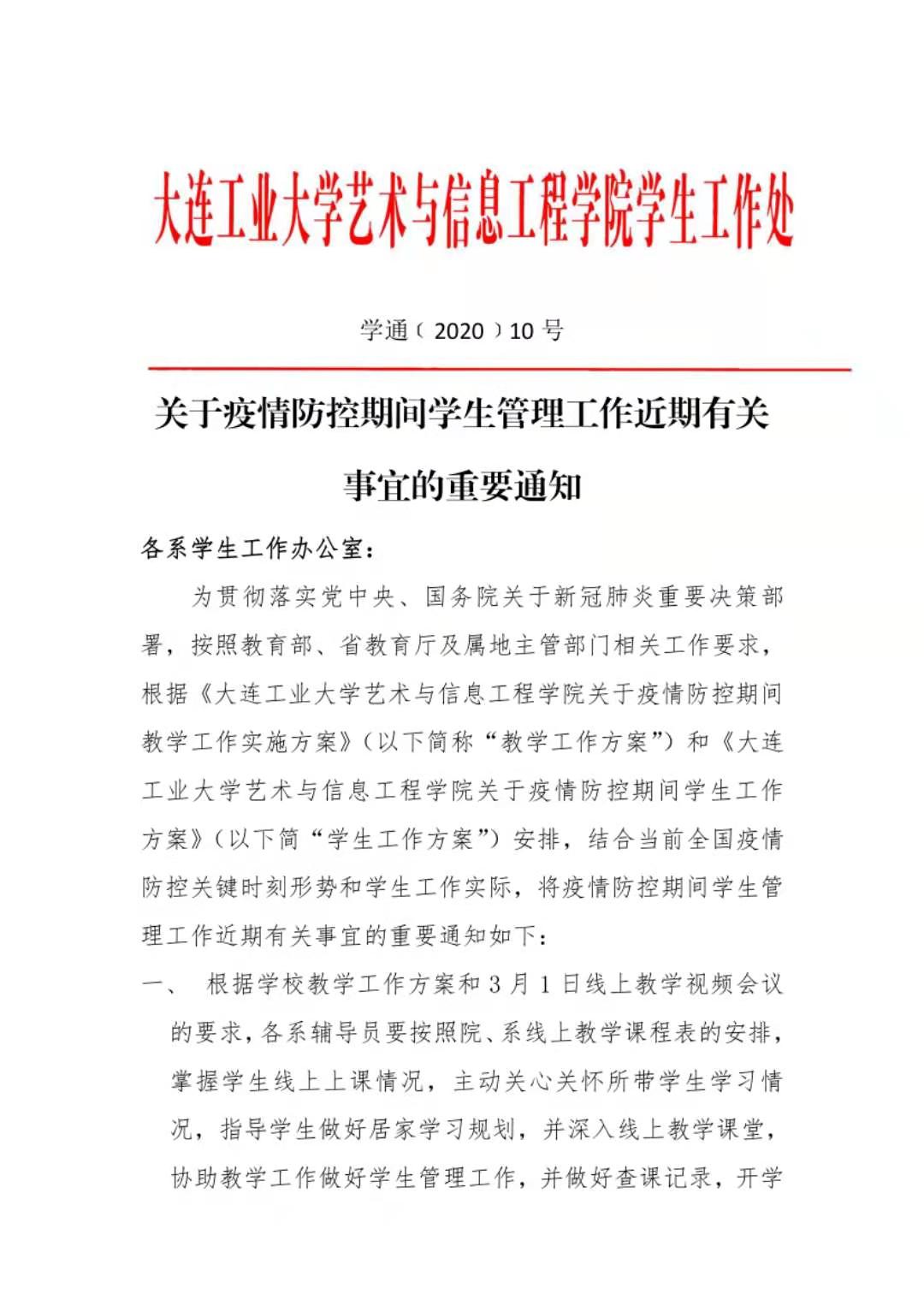 大连工业大学艺术与信息工程学院学生工作处

学通（2020）10 号

关于疫情防控期间学生管理工作近期有关事宜的重要通知

各系学生工作办公室：

为贯彻落实党中央、国务院关于新冠肺炎重要决策部署，按照教育部、省教育厅及属地主管部门相关工作要求，根据《大连工业大学艺术与信息工程学院关于疫情防控期间教学工作实施方案》（以下简称“教学工作方案”）和《大连工业大学艺术与信息工程学院关于疫情防控期间学生工作方案》（以下简“学生工作方案”）安排，结合当前全国疫情防控关键时刻形势和学生工作实际，将疫情防控期间学生管理工作近期有关事宜的重要通知如下：

一、 根据学校教学工作方案和 3 月 1 日线上教学视频会议的要求，各系辅导员要按照院、系线上教学课程表的安排，掌握学生线上上课情况，主动关心关怀所带学生学习情况，指导学生做好居家学习规划，并深入线上教学课堂，协助教学工作做好学生管理工作，并做好查课记录，开学